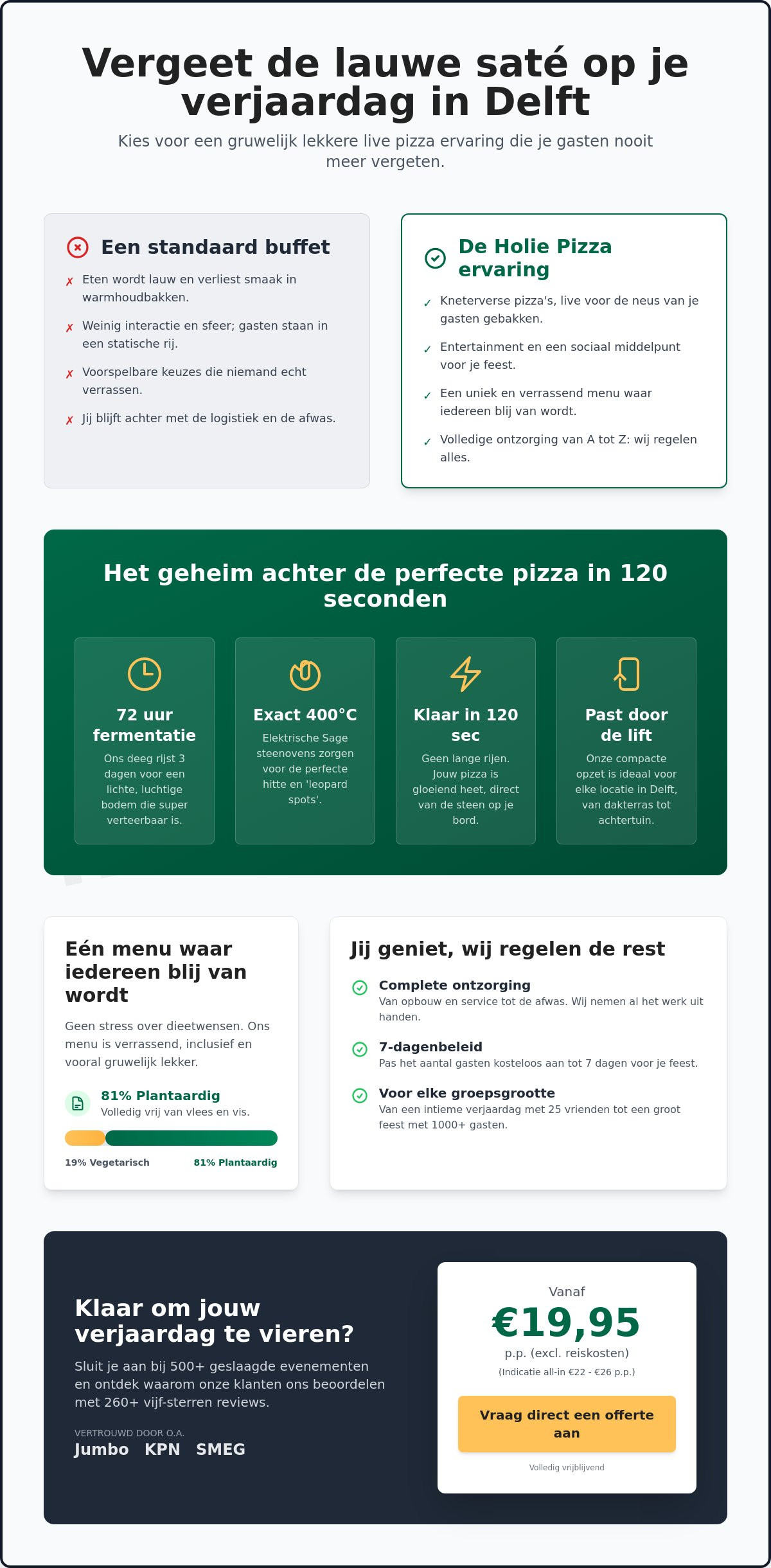 Vergeet de lauwe saté op je verjaardag in Delft

Kies voor een gruwelijk lekkere live pizza ervaring die je gasten nooit meer vergeten.

Een standaard buffet

✗ Eten wordt lauw en verliest smaak in warmhoudbakken.

✗ Weinig interactie en sfeer; gasten staan in een statische rij.

✗ Voorspelbare keuzes die niemand echt verrassen.

✗ Jij blijft achter met de logistiek en de afwas.

De Holie Pizza ervaring

✓ Kneterverse pizza's, live voor de neus van je gasten gebakken.

✓ Entertainment en een sociaal middelpunt voor je feest.

✓ Een uniek en verrassend menu waar iedereen blij van wordt.

✓ Volledige ontzorging van A tot Z: wij regelen alles.

Het geheim achter de perfecte pizza in 120 seconden

72 uur fermentatie
Ons deeg rijst 3 dagen voor een lichte, luchtige bodem die super verteerbaar is.

Exact 400°C
Elektrische Sage steenovens zorgen voor de perfecte hitte en 'leopard spots'.

Klaar in 120 sec
Geen lange rijen. Jouw pizza is gloeiend heet, direct van de steen op je bord.

Past door de lift
Onze compacte opzet is ideaal voor elke locatie in Delft, van dakterras tot achtertuin.

Eén menu waar iedereen blij van wordt

Geen stress over dieetwensen. Ons menu is verrassend, inclusief en vooral gruwelijk lekker.

81% Plantaardig
Volledig vrij van vlees en vis.

19% Vegetarisch 81% Plantaardig

Jij geniet, wij regelen de rest

Complete ontzorging
Van opbouw en service tot de afwas. Wij nemen al het werk uit handen.

7-dagenbeleid
Pas het aantal gasten kosteloos aan tot 7 dagen voor je feest.

Voor elke groepsgrootte
Van een intieme verjaardag met 25 vrienden tot een groot feest met 1000+ gasten.

Klaar om jouw verjaardag te vieren?

Sluit je aan bij 500+ geslaagde evenementen en ontdek waarom onze klanten ons beoordelen met 260+ vijf-sterren reviews.

VERTROUWD DOOR O.A.
Jumbo KPN SMEG

Vanaf
€19,95
p.p. (excl. reiskosten)
(Indicatie all-in €22 - €26 p.p.)

Vraag direct een offerte aan

Volledig vrijblijvend